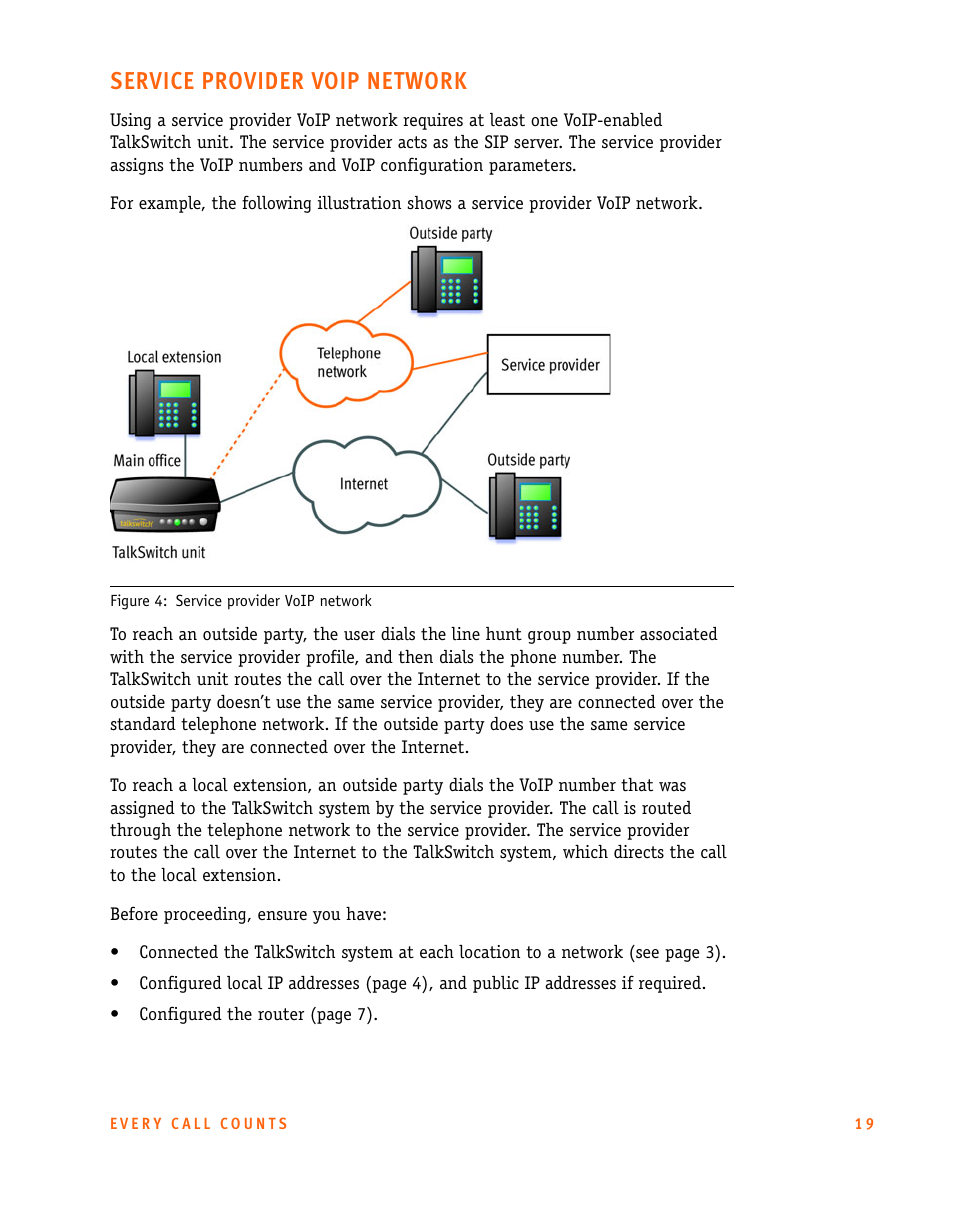 SERVICE PROVIDER VOIP NETWORK

Using a service provider VoIP network requires at least one VoIP-enabled TalkSwitch unit. The service provider acts as the SIP server. The service provider assigns the VoIP numbers and VoIP configuration parameters.

For example, the following illustration shows a service provider VoIP network.

Outside party

Local extension

Telephone network

Service provider

Main office

Internet

Outside party

talkswitch

TalkSwitch unit

Figure 4: Service provider VoIP network

To reach an outside party, the user dials the line hunt group number associated with the service provider profile, and then dials the phone number. The TalkSwitch unit routes the call over the Internet to the service provider. If the outside party doesn't use the same service provider, they are connected over the standard telephone network. If the outside party does use the same service provider, they are connected over the Internet.

To reach a local extension, an outside party dials the VoIP number that was assigned to the TalkSwitch system by the service provider. The call is routed through the telephone network to the service provider. The service provider routes the call over the Internet to the TalkSwitch system, which directs the call to the local extension.

Before proceeding, ensure you have:

• Connected the TalkSwitch system at each location to a network (see page 3).

• Configured local IP addresses (page 4), and public IP addresses if required.

• Configured the router (page 7).

EVERY CALL COUNTS 19